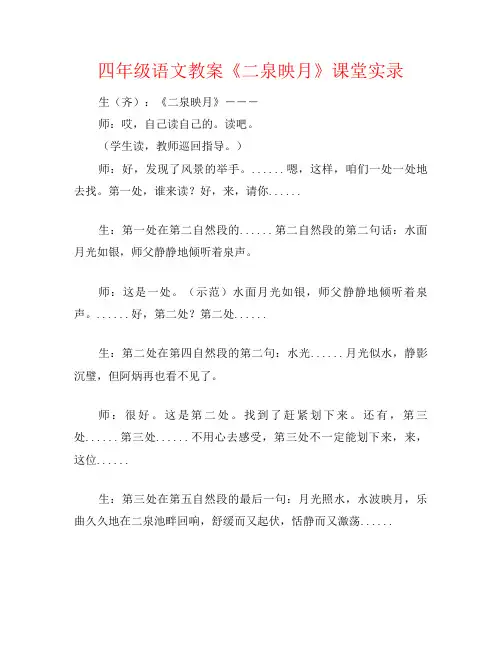 四年级语文教案《二泉映月》课堂实录

生（齐）：《二泉映月》———

师：哎，自己读自己的。读吧。

（学生读，教师巡回指导。）

师：好，发现了风景的举手。......嗯，这样，咱们一处一处地去找。第一处，谁来读？好，来，请你......

生：第一处在第二自然段的......第二自然段的第二句话：水面月光如银，师父静静地倾听着泉声。

师：这是一处。（示范）水面月光如银，师父静静地倾听着泉声。......好，第二处？第二处......

生：第二处在第四自然段的第二句：水光......月光似水，静影沉璧，但阿炳再也看不见了。

师：很好。这是第二处。找到了赶紧划下来。还有，第三处......第三处......不用心去感受，第三处不一定能划下来，来，这位......

生：第三处在第五自然段的最后一句：月光照水，水波映月，乐曲久久地在二泉池畔回响，舒缓而又起伏，恬静而又激荡......